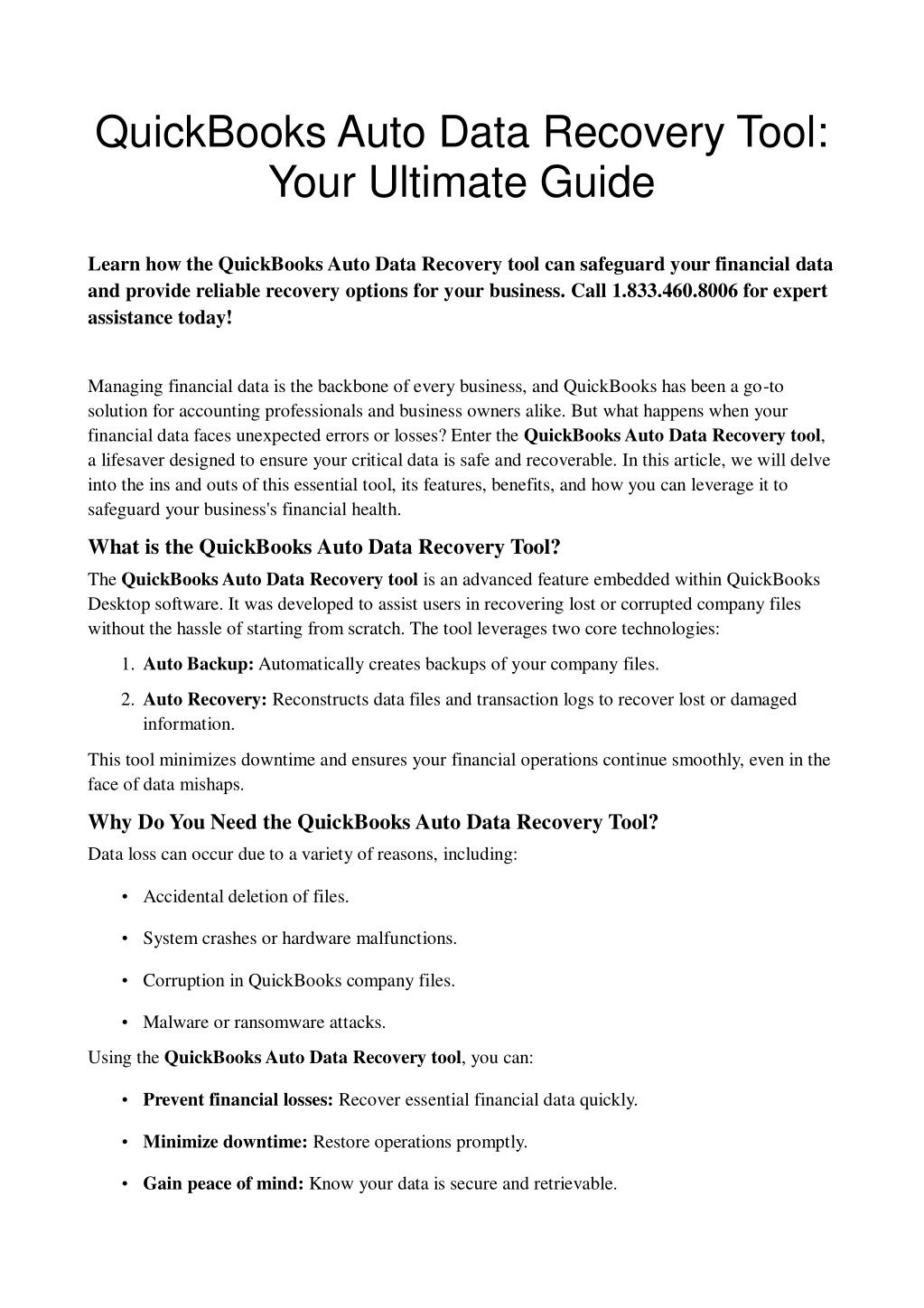 QuickBooks Auto Data Recovery Tool: Your Ultimate Guide

Learn how the QuickBooks Auto Data Recovery tool can safeguard your financial data and provide reliable recovery options for your business. Call 1.833.460.8006 for expert assistance today!

Managing financial data is the backbone of every business, and QuickBooks has been a go-to solution for accounting professionals and business owners alike. But what happens when your financial data faces unexpected errors or losses? Enter the QuickBooks Auto Data Recovery tool, a lifesaver designed to ensure your critical data is safe and recoverable. In this article, we will delve into the ins and outs of this essential tool, its features, benefits, and how you can leverage it to safeguard your business's financial health.

What is the QuickBooks Auto Data Recovery Tool?

The QuickBooks Auto Data Recovery tool is an advanced feature embedded within QuickBooks Desktop software. It was developed to assist users in recovering lost or corrupted company files without the hassle of starting from scratch. The tool leverages two core technologies:

1. Auto Backup: Automatically creates backups of your company files.
2. Auto Recovery: Reconstructs data files and transaction logs to recover lost or damaged information.

This tool minimizes downtime and ensures your financial operations continue smoothly, even in the face of data mishaps.

Why Do You Need the QuickBooks Auto Data Recovery Tool?

Data loss can occur due to a variety of reasons, including:

• Accidental deletion of files.
• System crashes or hardware malfunctions.
• Corruption in QuickBooks company files.
• Malware or ransomware attacks.

Using the QuickBooks Auto Data Recovery tool, you can:

• Prevent financial losses: Recover essential financial data quickly.
• Minimize downtime: Restore operations promptly.
• Gain peace of mind: Know your data is secure and retrievable.